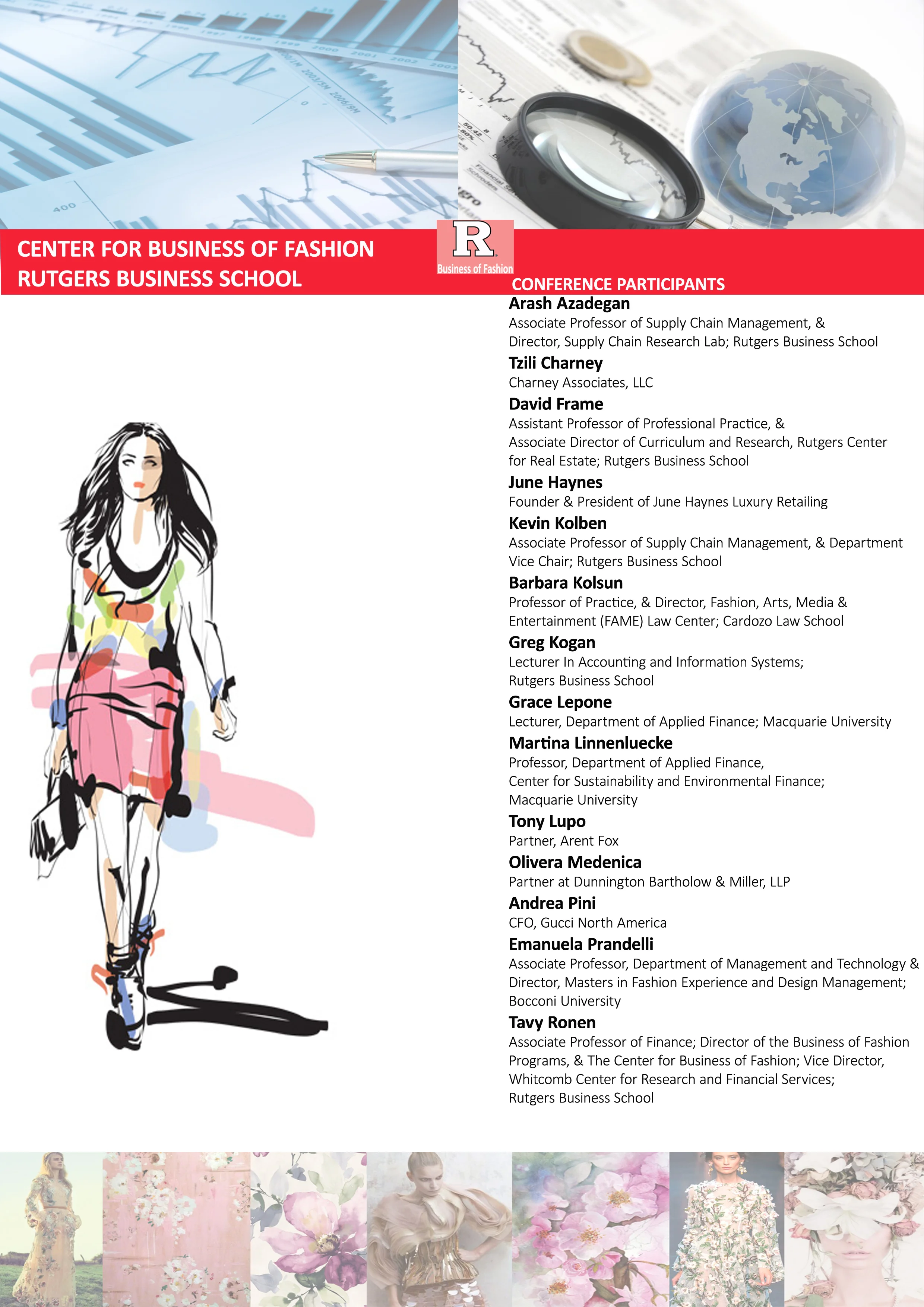 CENTER FOR BUSINESS OF FASHION
RUTGERS BUSINESS SCHOOL

R
Business of Fashion

CONFERENCE PARTICIPANTS

Arash Azadegan
Associate Professor of Supply Chain Management, & Director, Supply Chain Research Lab; Rutgers Business School

Tzili Charney
Charney Associates, LLC

David Frame
Assistant Professor of Professional Practice, & Associate Director of Curriculum and Research, Rutgers Center for Real Estate; Rutgers Business School

June Haynes
Founder & President of June Haynes Luxury Retailing

Kevin Kolben
Associate Professor of Supply Chain Management, & Department Vice Chair; Rutgers Business School

Barbara Kolsun
Professor of Practice, & Director, Fashion, Arts, Media & Entertainment (FAME) Law Center; Cardozo Law School

Greg Kogan
Lecturer In Accounting and Information Systems; Rutgers Business School

Grace Lepone
Lecturer, Department of Applied Finance; Macquarie University

Martina Linnenluecke
Professor, Department of Applied Finance, Center for Sustainability and Environmental Finance; Macquarie University

Tony Lupo
Partner, Arent Fox

Olivera Medenica
Partner at Dunnington Bartholow & Miller, LLP

Andrea Pini
CFO, Gucci North America

Emanuela Prandelli
Associate Professor, Department of Management and Technology & Director, Masters in Fashion Experience and Design Management; Bocconi University

Tavy Ronen
Associate Professor of Finance; Director of the Business of Fashion Programs, & The Center for Business of Fashion; Vice Director, Whitcomb Center for Research and Financial Services; Rutgers Business School